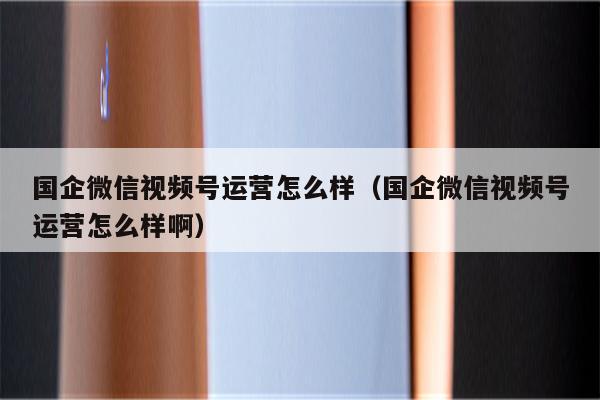 国企微信视频号运营怎么样（国企微信视频号运营怎么样啊）